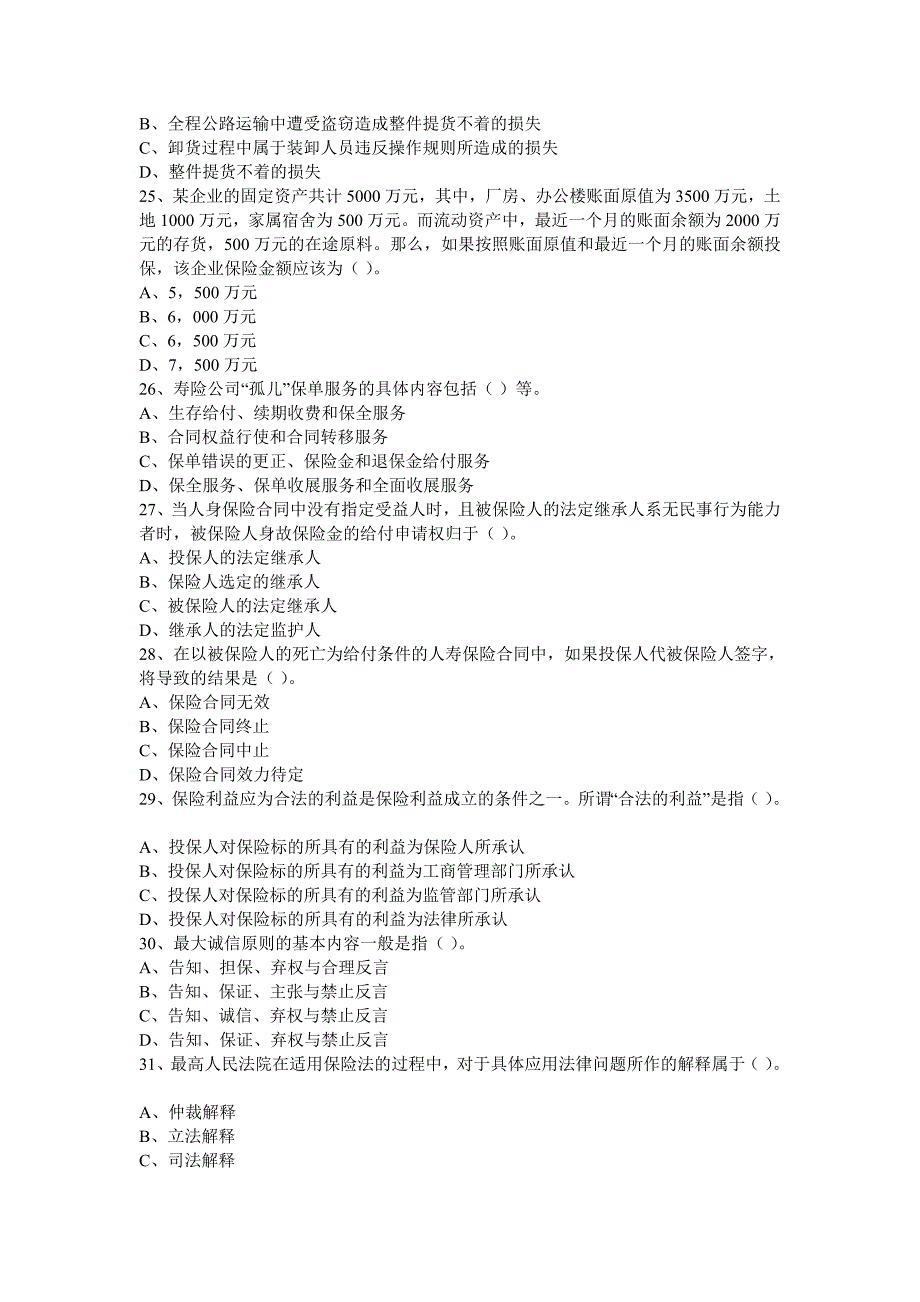 B、全程公路运输中遭受盗窃造成整件提货不着的损失
C、卸货过程中属于装卸人员违反操作规则所造成的损失
D、整件提货不着的损失
25、某企业的固定资产共计 5000 万元，其中，厂房、办公楼账面原值为 3500 万元，土地 1000 万元，家属宿舍为 500 万元。而流动资产中，最近一个月的账面余额为 2000 万元的存货，500 万元的在途原料。那么，如果按照账面原值和最近一个月的账面余额投保，该企业保险金额应该为（ ）。
A、5，500 万元
B、6，000 万元
C、6，500 万元
D、7，500 万元
26、寿险公司“孤儿”保单服务的具体内容包括（ ）等。
A、生存给付、续期收费和保全服务
B、合同权益行使和合同转移服务
C、保单错误的更正、保险金和退保金给付服务
D、保全服务、保单收展服务和全面收展服务
27、当人身保险合同中没有指定受益人时，且被保险人的法定继承人系无民事行为能力者时，被保险人身故保险金的给付申请权归于（ ）。
A、投保人的法定继承人
B、保险人选定的继承人
C、被保险人的法定继承人
D、继承人的法定监护人
28、在以被保险人的死亡为给付条件的人寿保险合同中，如果投保人代被保险人签字，将导致的结果是（ ）。
A、保险合同无效
B、保险合同终止
C、保险合同中止
D、保险合同效力待定
29、保险利益应为合法的利益是保险利益成立的条件之一。所谓“合法的利益”是指（ ）。

A、投保人对保险标的所具有的利益为保险人所承认
B、投保人对保险标的所具有的利益为工商管理部门所承认
C、投保人对保险标的所具有的利益为监管部门所承认
D、投保人对保险标的所具有的利益为法律所承认
30、最大诚信原则的基本内容一般是指（ ）。
A、告知、担保、弃权与合理反言
B、告知、保证、主张与禁止反言
C、告知、诚信、弃权与禁止反言
D、告知、保证、弃权与禁止反言
31、最高人民法院在适用保险法的过程中，对于具体应用法律问题所作的解释属于（ ）。

A、仲裁解释
B、立法解释
C、司法解释